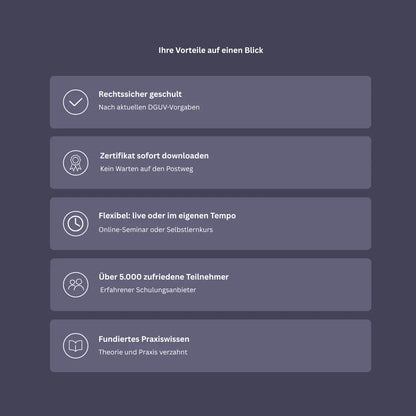 Ihre Vorteile auf einen Blick

Rechtssicher geschult
Nach aktuellen DGUV-Vorgaben

Zertifikat sofort downloaden
Kein Warten auf den Postweg

Flexibel: live oder im eigenen Tempo
Online-Seminar oder Selbstlernkurs

Über 5.000 zufriedene Teilnehmer
Erfahrener Schulungsanbieter

Fundiertes Praxiswissen
Theorie und Praxis verzahnt